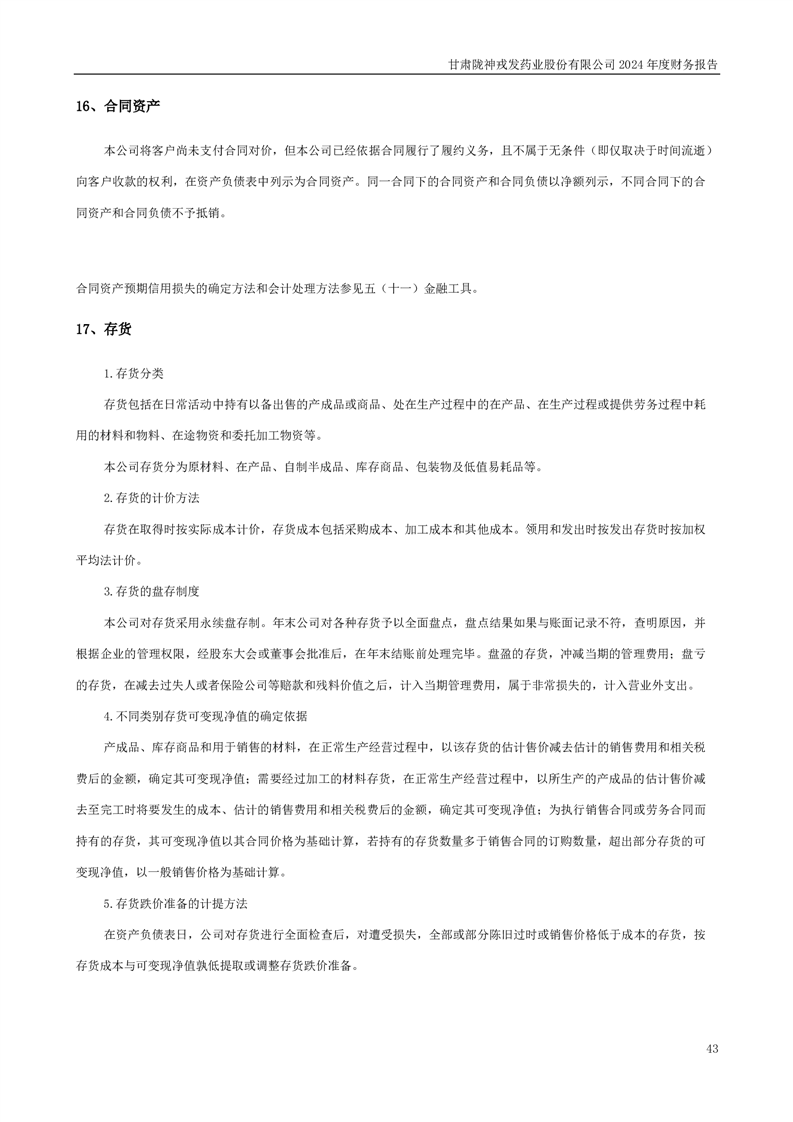 甘肃陇神戎发药业股份有限公司 2024 年度财务报告

16、合同资产

本公司将客户尚未支付合同对价，但本公司已经依据合同履行了履约义务，且不属于无条件（即仅取决于时间流逝）向客户收款的权利，在资产负债表中列示为合同资产。同一合同下的合同资产和合同负债以净额列示，不同合同下的合同资产和合同负债不予抵销。

合同资产预期信用损失的确定方法和会计处理方法参见五（十一）金融工具。

17、存货

1.存货分类

存货包括在日常活动中持有以备出售的产成品或商品、处在生产过程中的在产品、在生产过程或提供劳务过程中耗用的材料和物料、在途物资和委托加工物资等。

本公司存货分为原材料、在产品、自制半成品、库存商品、包装物及低值易耗品等。

2.存货的计价方法

存货在取得时按实际成本计价，存货成本包括采购成本、加工成本和其他成本。领用和发出时按发出存货时按加权平均法计价。

3.存货的盘存制度

本公司对存货采用永续盘存制。年末公司对各种存货予以全面盘点，盘点结果如果与账面记录不符，查明原因，并根据企业的管理权限，经股东大会或董事会批准后，在年末结账前处理完毕。盘盈的存货，冲减当期的管理费用；盘亏的存货，在减去过失人或者保险公司等赔款和残料价值之后，计入当期管理费用，属于非常损失的，计入营业外支出。

4.不同类别存货可变现净值的确定依据

产成品、库存商品和用于销售的材料，在正常生产经营过程中，以该存货的估计售价减去估计的销售费用和相关税费后的金额，确定其可变现净值；需要经过加工的材料存货，在正常生产经营过程中，以所生产的产成品的估计售价减去至完工时将要发生的成本、估计的销售费用和相关税费后的金额，确定其可变现净值；为执行销售合同或劳务合同而持有的存货，其可变现净值以其合同价格为基础计算，若持有的存货数量多于销售合同的订购数量，超出部分存货的可变现净值，以一般销售价格为基础计算。

5.存货跌价准备的计提方法

在资产负债表日，公司对存货进行全面检查后，对遭受损失，全部或部分陈旧过时或销售价格低于成本的存货，按存货成本与可变现净值孰低提取或调整存货跌价准备。

43